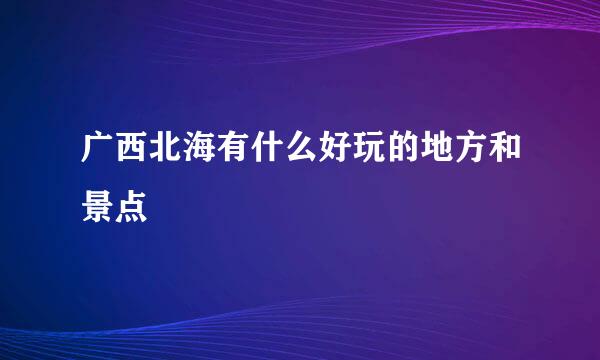 广西北海有什么好玩的地方和景点